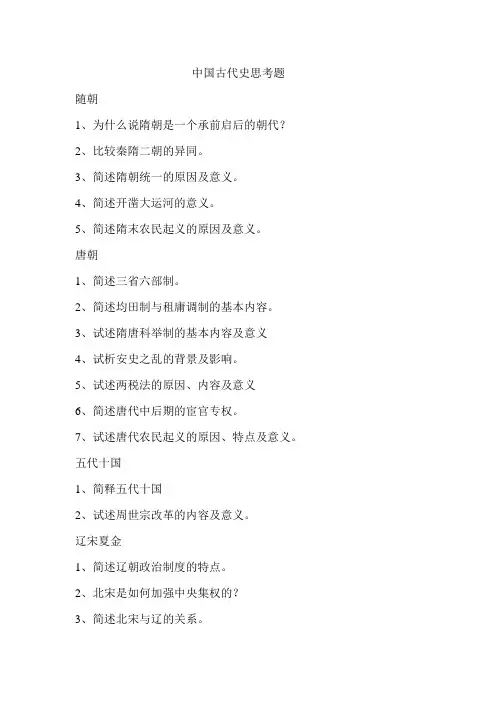 中国古代史思考题

随朝

1、为什么说隋朝是一个承前启后的朝代？

2、比较秦隋二朝的异同。

3、简述隋朝统一的原因及意义。

4、简述开凿大运河的意义。

5、简述隋末农民起义的原因及意义。

唐朝

1、简述三省六部制。

2、简述均田制与租庸调制的基本内容。

3、试述隋唐科举制的基本内容及意义

4、试析安史之乱的背景及影响。

5、试述两税法的原因、内容及意义

6、简述唐代中后期的宦官专权。

7、试述唐代农民起义的原因、特点及意义。

五代十国

1、简释五代十国

2、试述周世宗改革的内容及意义。

辽宋夏金

1、简述辽朝政治制度的特点。

2、北宋是如何加强中央集权的？

3、简述北宋与辽的关系。